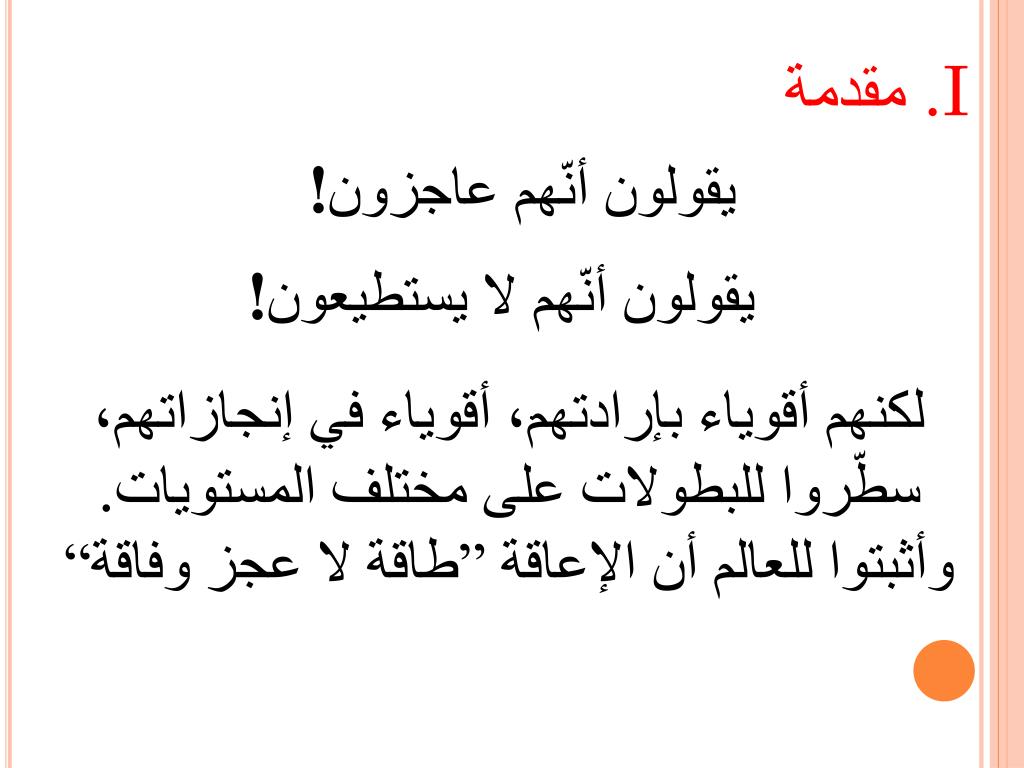 I. مقدمة

يقولون أنّهم عاجزون!

يقولون أنّهم لا يستطيعون!

لكنهم أقوياء بإرادتهم، أقوياء في إنجازاتهم، سطّروا للبطولات على مختلف المستويات. وأثبتوا للعالم أن الإعاقة ”طاقة لا عجز وفاقة“